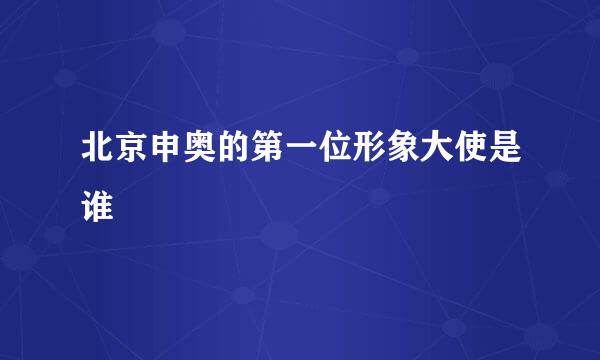 北京申奥的第一位形象大使是谁